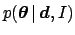 $p(\boldsymbol{\theta} \mid \boldsymbol{d}, I)$